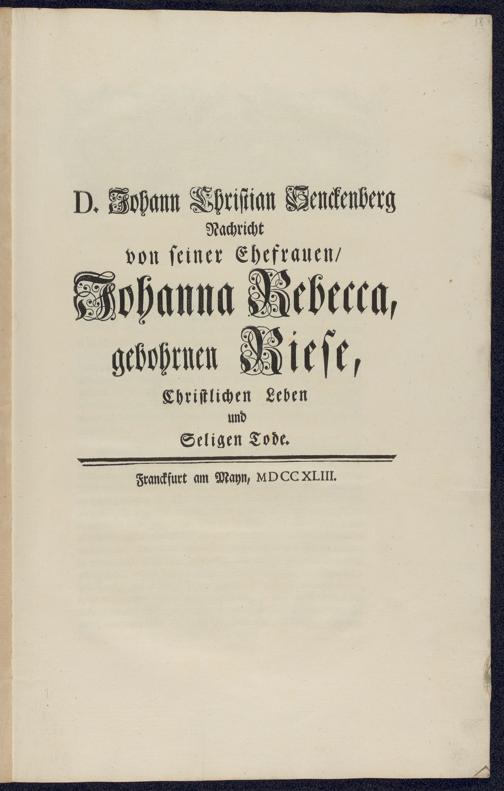 D. Johann Christian Senckenberg
Nachricht
von seiner Ehefrauen/
Johanna Rebecca,
gebohrnen Riese,
Christlichen Leben
und
Seligen Tode.

Franckfurt am Mayn, MDCCXLIII.